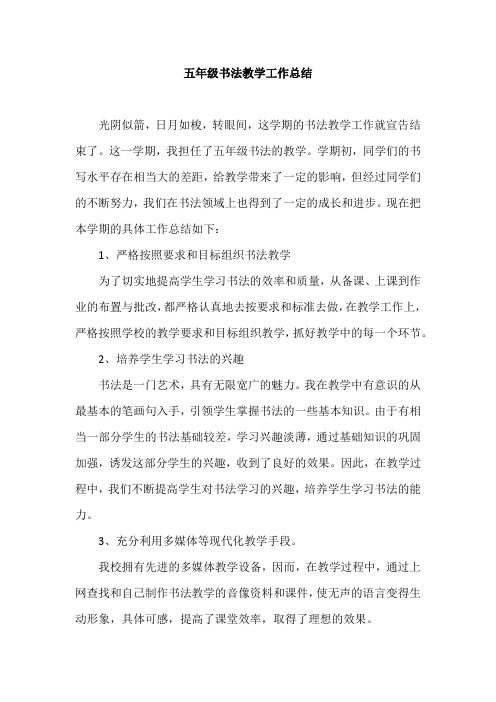 五年级书法教学工作总结

光阴似箭，日月如梭，转眼间，这学期的书法教学工作就宣告结束了。这一学期，我担任了五年级书法的教学。学期初，同学们的书写水平存在相当大的差距，给教学带来了一定的影响，但经过同学们的不断努力，我们在书法领域上也得到了一定的成长和进步。现在把本学期的具体工作总结如下：

1、严格按照要求和目标组织书法教学

为了切实地提高学生学习书法的效率和质量，从备课、上课到作业的布置与批改，都严格认真地去按要求和标准去做，在教学工作上，严格按照学校的教学要求和目标组织教学，抓好教学中的每一个环节。

2、培养学生学习书法的兴趣

书法是一门艺术，具有无限宽广的魅力。我在教学中有意识的从最基本的笔画句入手，引领学生掌握书法的一些基本知识。由于有相当一部分学生的书法基础较差，学习兴趣淡薄，通过基础知识的巩固加强，诱发这部分学生的兴趣，收到了良好的效果。因此，在教学过程中，我们不断提高学生对书法学习的兴趣，培养学生学习书法的能力。

3、充分利用多媒体等现代化教学手段。

我校拥有先进的多媒体教学设备，因而，在教学过程中，通过上网查找和自己制作书法教学的音像资料和课件，使无声的语言变得生动形象，具体可感，提高了课堂效率，取得了理想的效果。